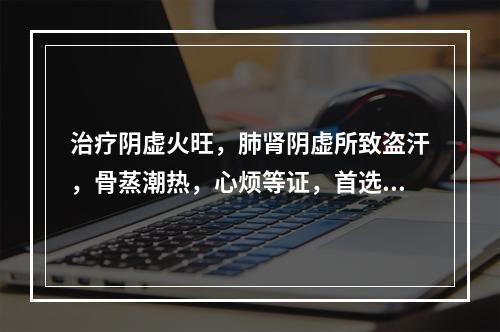 治疗阴虚火旺，肺肾阴虚所致盗汗，骨蒸潮热，心烦等证，首选...